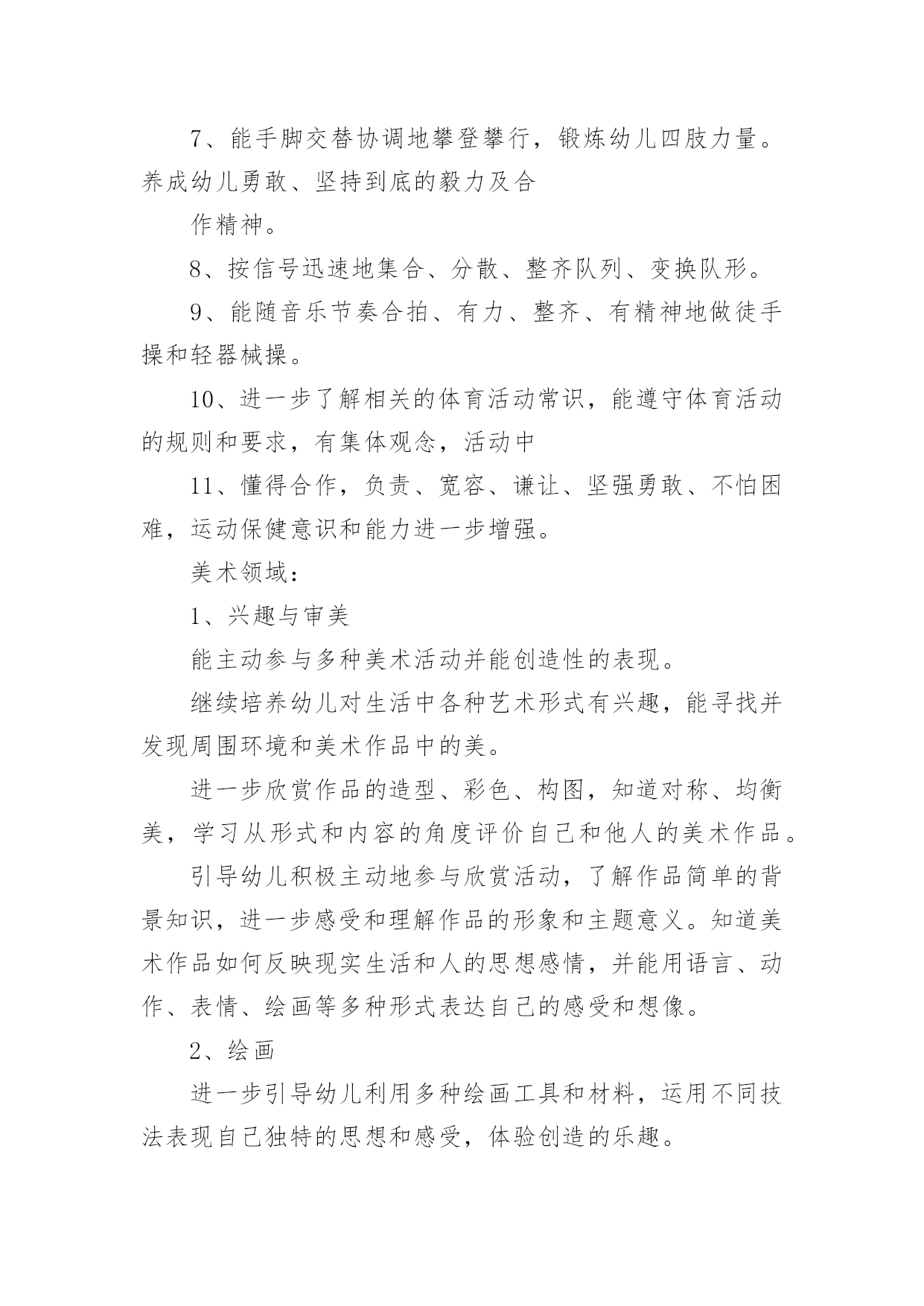 7、能手脚交替协调地攀登攀行，锻炼幼儿四肢力量。养成幼儿勇敢、坚持到底的毅力及合

作精神。

8、按信号迅速地集合、分散、整齐队列、变换队形。

9、能随音乐节奏合拍、有力、整齐、有精神地做徒手操和轻器械操。

10、进一步了解相关的体育活动常识，能遵守体育活动的规则和要求，有集体观念，活动中

11、懂得合作，负责、宽容、谦让、坚强勇敢、不怕困难，运动保健意识和能力进一步增强。

美术领域：

1、兴趣与审美

能主动参与多种美术活动并能创造性的表现。

继续培养幼儿对生活中各种艺术形式有兴趣，能寻找并发现周围环境和美术作品中的美。

进一步欣赏作品的造型、彩色、构图，知道对称、均衡美，学习从形式和内容的角度评价自己和他人的美术作品。

引导幼儿积极主动地参与欣赏活动，了解作品简单的背景知识，进一步感受和理解作品的形象和主题意义。知道美术作品如何反映现实生活和人的思想感情，并能用语言、动作、表情、绘画等多种形式表达自己的感受和想像。

2、绘画

进一步引导幼儿利用多种绘画工具和材料，运用不同技法表现自己独特的思想和感受，体验创造的乐趣。